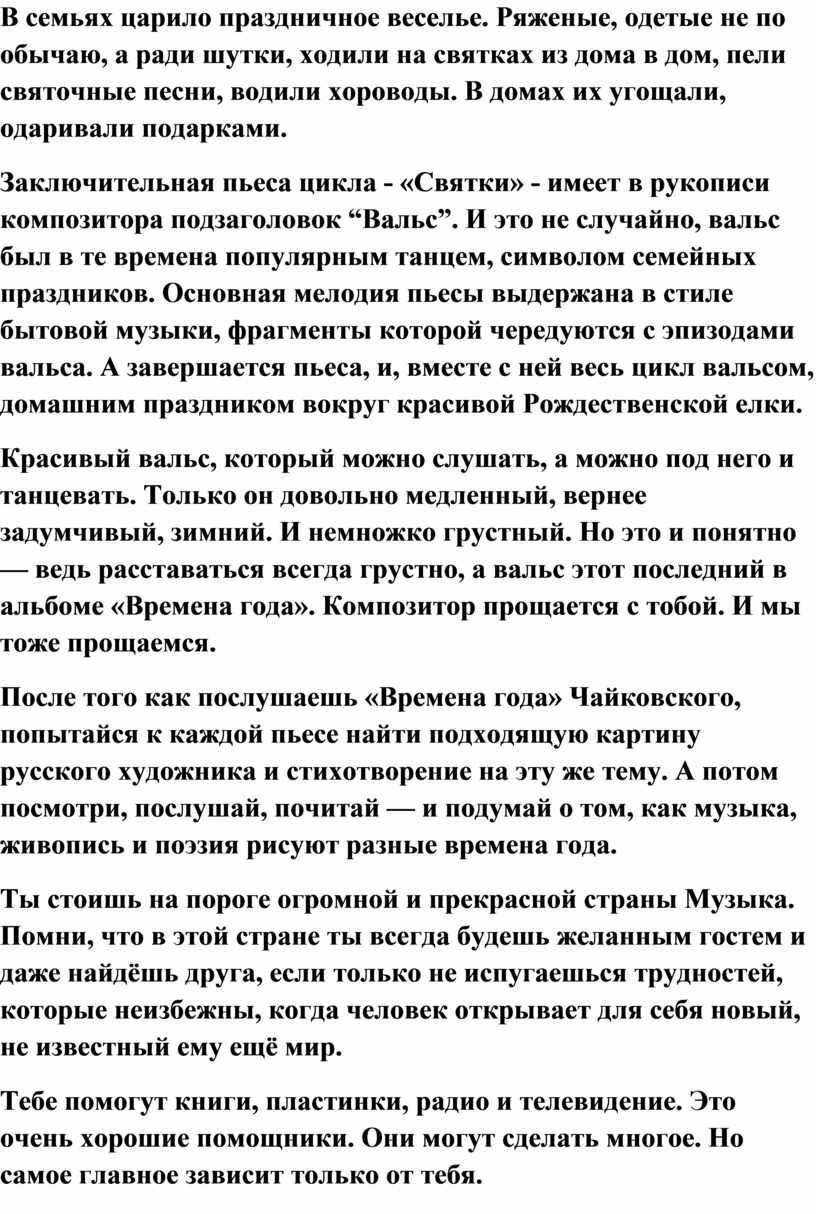 В семьях царило праздничное веселье. Ряженые, одетые не по обычаю, а ради шутки, ходили на святках из дома в дом, пели святочные песни, водили хороводы. В домах их угощали, одаривали подарками.

Заключительная пьеса цикла - «Святки» - имеет в рукописи композитора подзаголовок “Вальс”. И это не случайно, вальс был в те времена популярным танцем, символом семейных праздников. Основная мелодия пьесы выдержана в стиле бытовой музыки, фрагменты которой чередуются с эпизодами вальса. А завершается пьеса, и, вместе с ней весь цикл вальсом, домашним праздником вокруг красивой Рождественской елки.

Красивый вальс, который можно слушать, а можно под него и танцевать. Только он довольно медленный, вернее задумчивый, зимний. И немножко грустный. Но это и понятно — ведь расставаться всегда грустно, а вальс этот последний в альбоме «Времена года». Композитор прощается с тобой. И мы тоже прощаемся.

После того как послушаешь «Времена года» Чайковского, попытайся к каждой пьесе найти подходящую картину русского художника и стихотворение на эту же тему. А потом посмотри, послушай, почитай — и подумай о том, как музыка, живопись и поэзия рисуют разные времена года.

Ты стоишь на пороге огромной и прекрасной страны Музыка. Помни, что в этой стране ты всегда будешь желанным гостем и даже найдёшь друга, если только не испугаешься трудностей, которые неизбежны, когда человек открывает для себя новый, не известный ему ещё мир.

Тебе помогут книги, пластинки, радио и телевидение. Это очень хорошие помощники. Они могут сделать многое. Но самое главное зависит только от тебя.